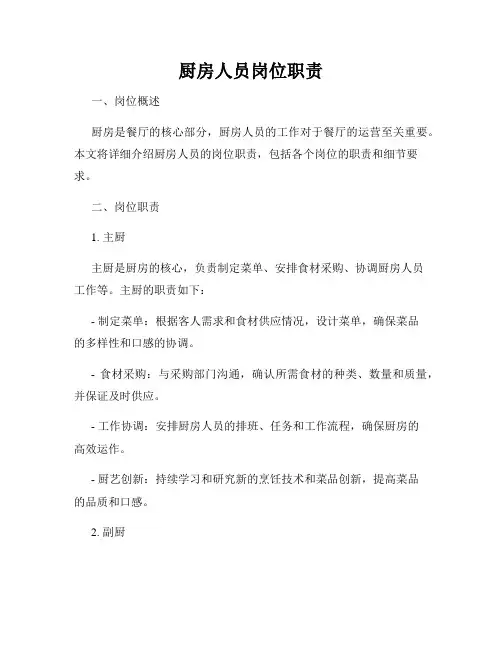 厨房人员岗位职责

一、岗位概述

厨房是餐厅的核心部分，厨房人员的工作对于餐厅的运营至关重要。本文将详细介绍厨房人员的岗位职责，包括各个岗位的职责和细节要求。

二、岗位职责

1. 主厨

主厨是厨房的核心，负责制定菜单、安排食材采购、协调厨房人员工作等。主厨的职责如下：

- 制定菜单：根据客人需求和食材供应情况，设计菜单，确保菜品的多样性和口感的协调。

- 食材采购：与采购部门沟通，确认所需食材的种类、数量和质量，并保证及时供应。

- 工作协调：安排厨房人员的排班、任务和工作流程，确保厨房的高效运作。

- 厨艺创新：持续学习和研究新的烹饪技术和菜品创新，提高菜品的品质和口感。

2. 副厨